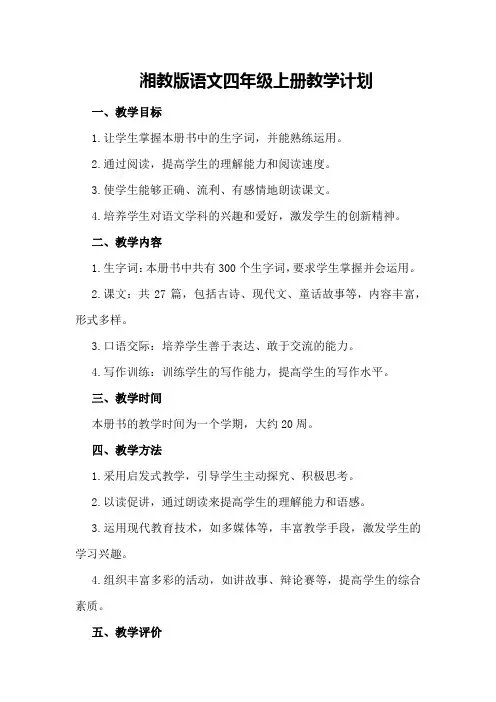 湘教版语文四年级上册教学计划

一、教学目标

1.让学生掌握本册书中的生字词，并能熟练运用。

2.通过阅读，提高学生的理解能力和阅读速度。

3.使学生能够正确、流利、有感情地朗读课文。

4.培养学生对语文学科的兴趣和爱好，激发学生的创新精神。

二、教学内容

1.生字词：本册书中共有300个生字词，要求学生掌握并会运用。

2.课文：共27篇，包括古诗、现代文、童话故事等，内容丰富，形式多样。

3.口语交际：培养学生善于表达、敢于交流的能力。

4.写作训练：训练学生的写作能力，提高学生的写作水平。

三、教学时间

本册书的教学时间为一个学期，大约20周。

四、教学方法

1.采用启发式教学，引导学生主动探究、积极思考。

2.以读促讲，通过朗读来提高学生的理解能力和语感。

3.运用现代教育技术，如多媒体等，丰富教学手段，激发学生的学习兴趣。

4.组织丰富多彩的活动，如讲故事、辩论赛等，提高学生的综合素质。

五、教学评价